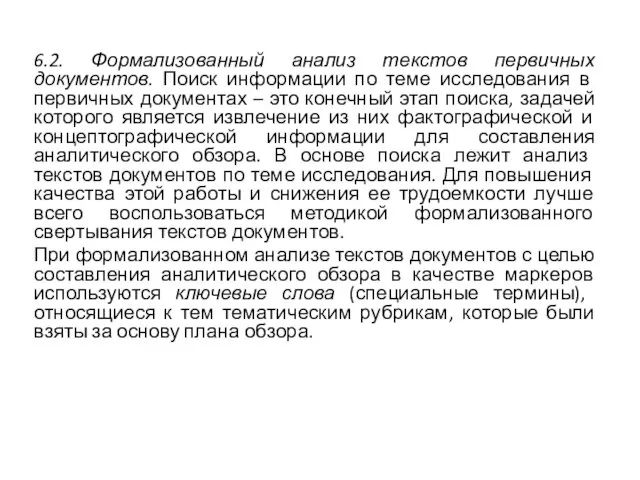 6.2. Формализованный анализ текстов первичных документов. Поиск информации по теме исследования в первичных документах – это конечный этап поиска, задачей которого является извлечение из них фактографической и концептографической информации для составления аналитического обзора. В основе поиска лежит анализ текстов документов по теме исследования. Для повышения качества этой работы и снижения ее трудоемкости лучше всего воспользоваться методикой формализованного свертывания текстов документов.

При формализованном анализе текстов документов с целью составления аналитического обзора в качестве маркеров используются ключевые слова (специальные термины), относящиеся к тем тематическим рубрикам, которые были взяты за основу плана обзора.